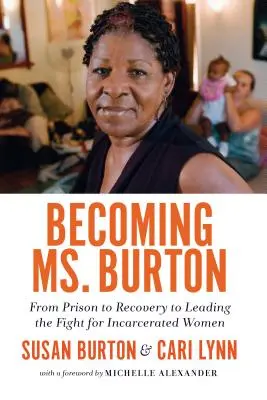 BECOMING MS. BURTON

From Prison to Recovery to Leading the Fight for Incarcerated Women

SUSAN BURTON & CARI LYNN

with a foreword by MICHELLE ALEXANDER